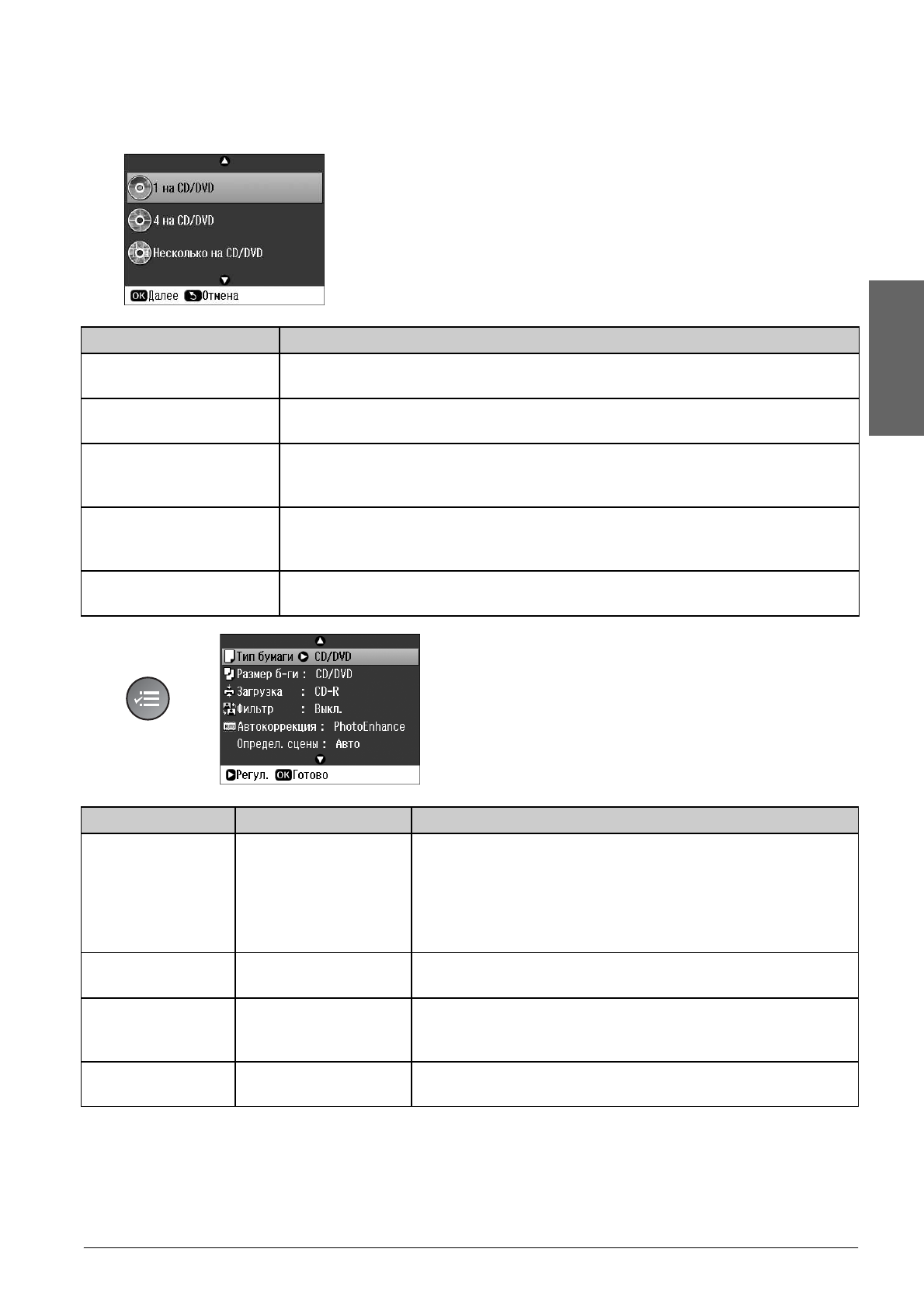 1 на CD/DVD

4 на CD/DVD

Несколько на CD/DVD

OK Далее Отмена

Тип бумаги CD/DVD
Размер б-ги : CD/DVD
Загрузка : CD-R
Фильтр : Выкл.
Автокоррекция : PhotoEnhance
Определ. сцены : Авто

Регул. OK Готово